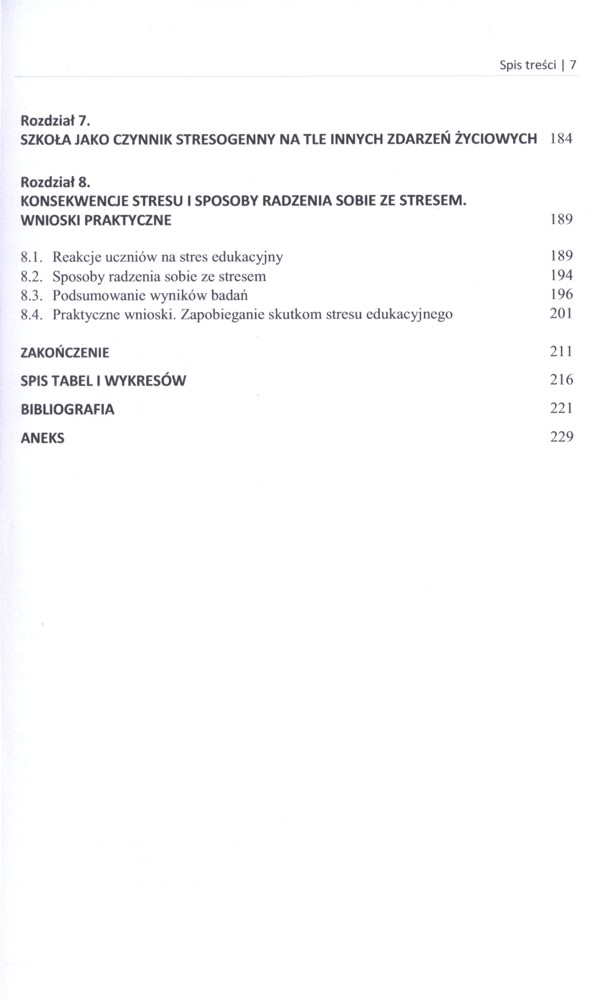 Spis treści | 7

Rozdział 7.
SZKOŁA JAKO CZYNNIK STRESOGENNY NA TLE INNYCH ZDARZEŃ ŻYCIOWYCH 184

Rozdział 8.
KONSEKWENCJE STRESU I SPOSOBY RADZENIA SOBIE ZE STRESEM. WNIOSKI PRAKTYCZNE 189

8.1. Reakcje uczniów na stres edukacyjny 189
8.2. Sposoby radzenia sobie ze stresem 194
8.3. Podsumowanie wyników badań 196
8.4. Praktyczne wnioski. Zapobieganie skutkom stresu edukacyjnego 201

ZAKOŃCZENIE 211
SPIS TABEL I WYKRESÓW 216
BIBLIOGRAFIA 221
ANEKS 229